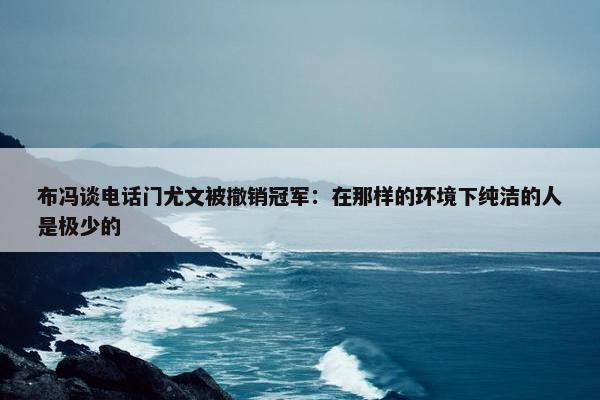 布冯谈电话门尤文被撤销冠军：在那样的环境下纯洁的人是极少的